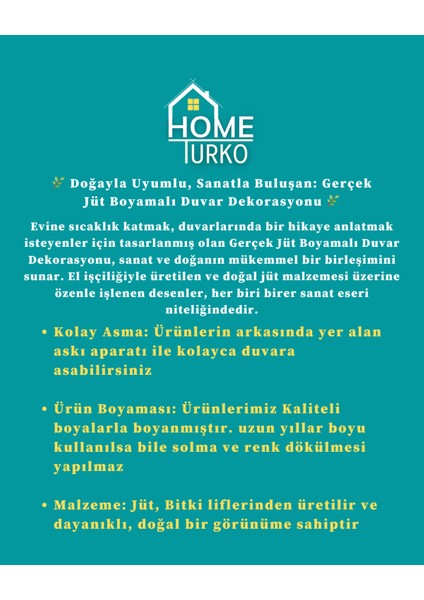 HOME
TURKO

🌿 Doğayla Uyumlu, Sanatla Buluşan: Gerçek Jüt Boyamalı Duvar Dekorasyonu 🌿

Evine sıcaklık katmak, duvarlarında bir hikaye anlatmak isteyenler için tasarlanmış olan Gerçek Jüt Boyamalı Duvar Dekorasyonu, sanat ve doğanın mükemmel bir birleşimini sunar. El işçiliğiyle üretilen ve doğal jüt malzemesi üzerine özenle işlenen desenler, her biri birer sanat eseri niteliğindedir.

• Kolay Asma: Ürünlerin arkasında yer alan askı aparatı ile kolayca duvara asabilirsiniz

• Ürün Boyaması: Ürünlerimiz Kaliteli boyalarla boyanmıştır. uzun yıllar boyu kullanılsa bile solma ve renk dökülmesi yapılmaz

• Malzeme: Jüt, Bitki liflerinden üretilir ve dayanıklı, doğal bir görünüme sahiptir